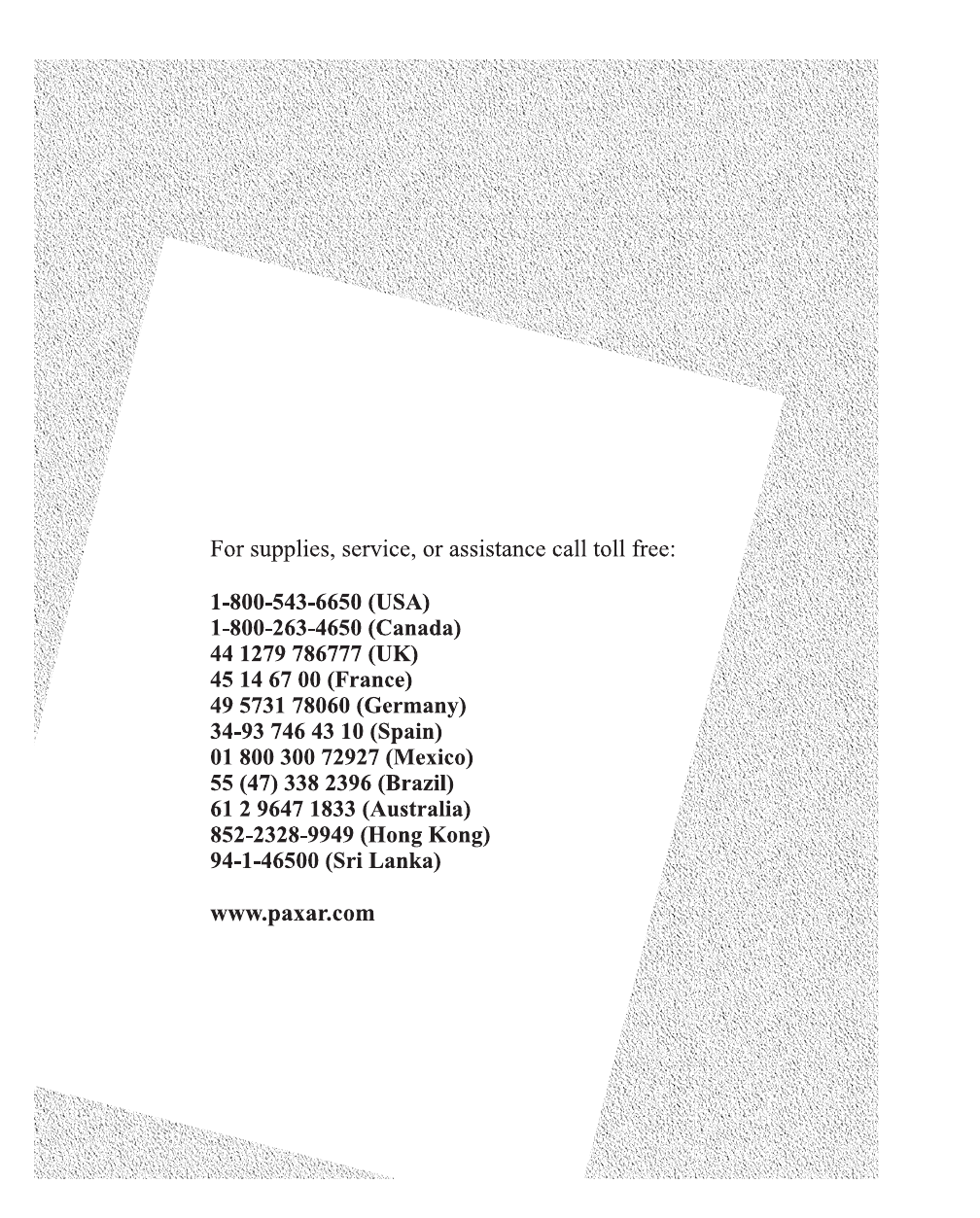 For supplies, service, or assistance call toll free:

1-800-543-6650 (USA)
1-800-263-4650 (Canada)
44 1279 786777 (UK)
45 14 67 00 (France)
49 5731 78060 (Germany)
34-93 746 43 10 (Spain)
01 800 300 72927 (Mexico)
55 (47) 338 2396 (Brazil)
61 2 9647 1833 (Australia)
852-2328-9949 (Hong Kong)
94-1-46500 (Sri Lanka)

www.paxar.com